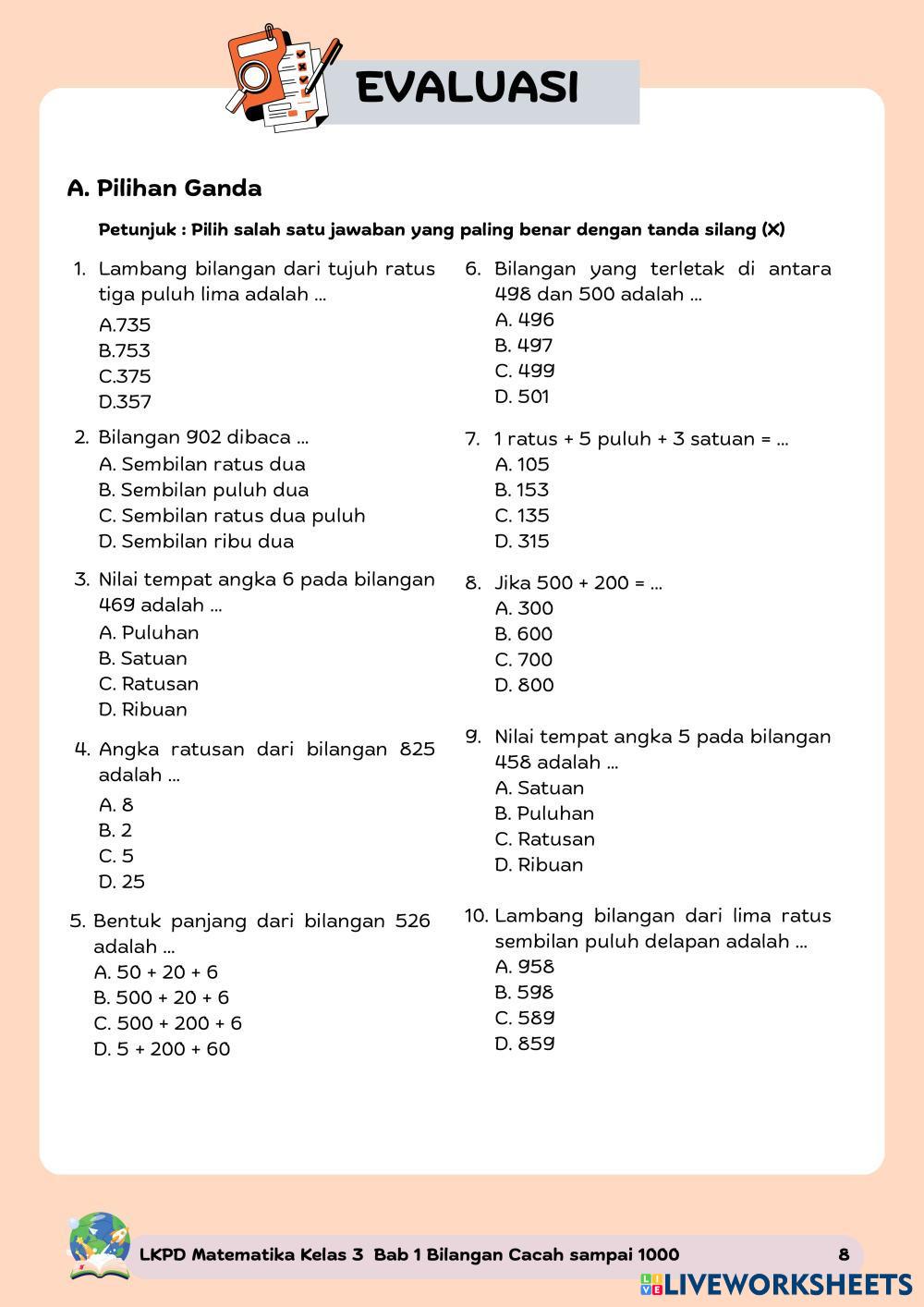 EVALUASI

A. Pilihan Ganda

Petunjuk : Pilih salah satu jawaban yang paling benar dengan tanda silang (X)

1. Lambang bilangan dari tujuh ratus tiga puluh lima adalah ...
A.735
B.753
C.375
D.357

2. Bilangan 902 dibaca ...
A. Sembilan ratus dua
B. Sembilan puluh dua
C. Sembilan ratus dua puluh
D. Sembilan ribu dua

3. Nilai tempat angka 6 pada bilangan 469 adalah ...
A. Puluhan
B. Satuan
C. Ratusan
D. Ribuan

4. Angka ratusan dari bilangan 825 adalah ...
A. 8
B. 2
C. 5
D. 25

5. Bentuk panjang dari bilangan 526 adalah ...
A. 50 + 20 + 6
B. 500 + 20 + 6
C. 500 + 200 + 6
D. 5 + 200 + 60

6. Bilangan yang terletak di antara 498 dan 500 adalah ...
A. 496
B. 497
C. 499
D. 501

7. 1 ratus + 5 puluh + 3 satuan = ...
A. 105
B. 153
C. 135
D. 315

8. Jika 500 + 200 = ...
A. 300
B. 600
C. 700
D. 800

9. Nilai tempat angka 5 pada bilangan 458 adalah ...
A. Satuan
B. Puluhan
C. Ratusan
D. Ribuan

10. Lambang bilangan dari lima ratus sembilan puluh delapan adalah ...
A. 958
B. 598
C. 589
D. 859

LKPD Matematika Kelas 3 Bab 1 Bilangan Cacah sampai 1000 8

LIVEWORKSHEETS